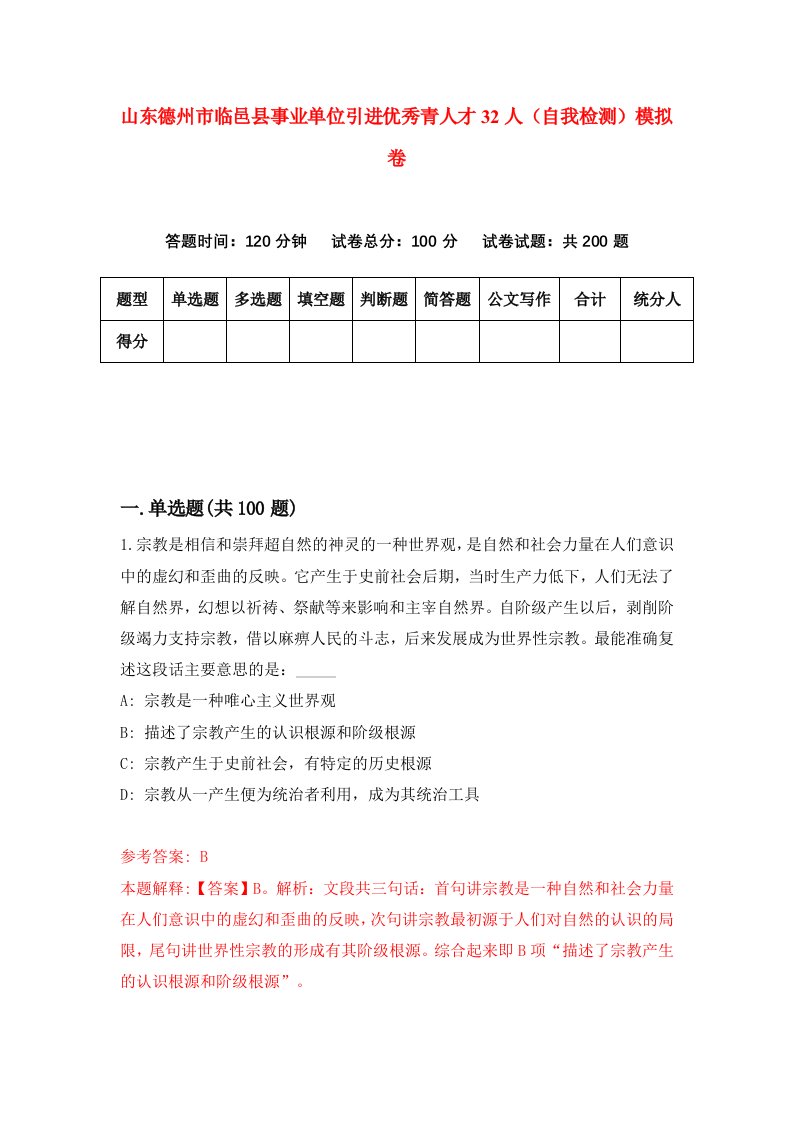 山东德州市临邑县事业单位引进优秀青人才32人（自我检测）模拟卷

答题时间：120分钟　试卷总分：100分　试卷试题：共200题

| 题型 | 单选题 | 多选题 | 填空题 | 判断题 | 简答题 | 公文写作 | 合计 | 统分人 |
|---|---|---|---|---|---|---|---|---|
| 得分 | | | | | | | | |

一.单选题(共100题)

1.宗教是相信和崇拜超自然的神灵的一种世界观，是自然和社会力量在人们意识中的虚幻和歪曲的反映。它产生于史前社会后期，当时生产力低下，人们无法了解自然界，幻想以祈祷、祭献等来影响和主宰自然界。自阶级产生以后，剥削阶级竭力支持宗教，借以麻痹人民的斗志，后来发展成为世界性宗教。最能准确复述这段话主要意思的是：_____

A: 宗教是一种唯心主义世界观

B: 描述了宗教产生的认识根源和阶级根源

C: 宗教产生于史前社会，有特定的历史根源

D: 宗教从一产生便为统治者利用，成为其统治工具

参考答案: B

本题解释:【答案】B。解析：文段共三句话：首句讲宗教是一种自然和社会力量在人们意识中的虚幻和歪曲的反映，次句讲宗教最初源于人们对自然的认识的局限，尾句讲世界性宗教的形成有其阶级根源。综合起来即B项“描述了宗教产生的认识根源和阶级根源”。